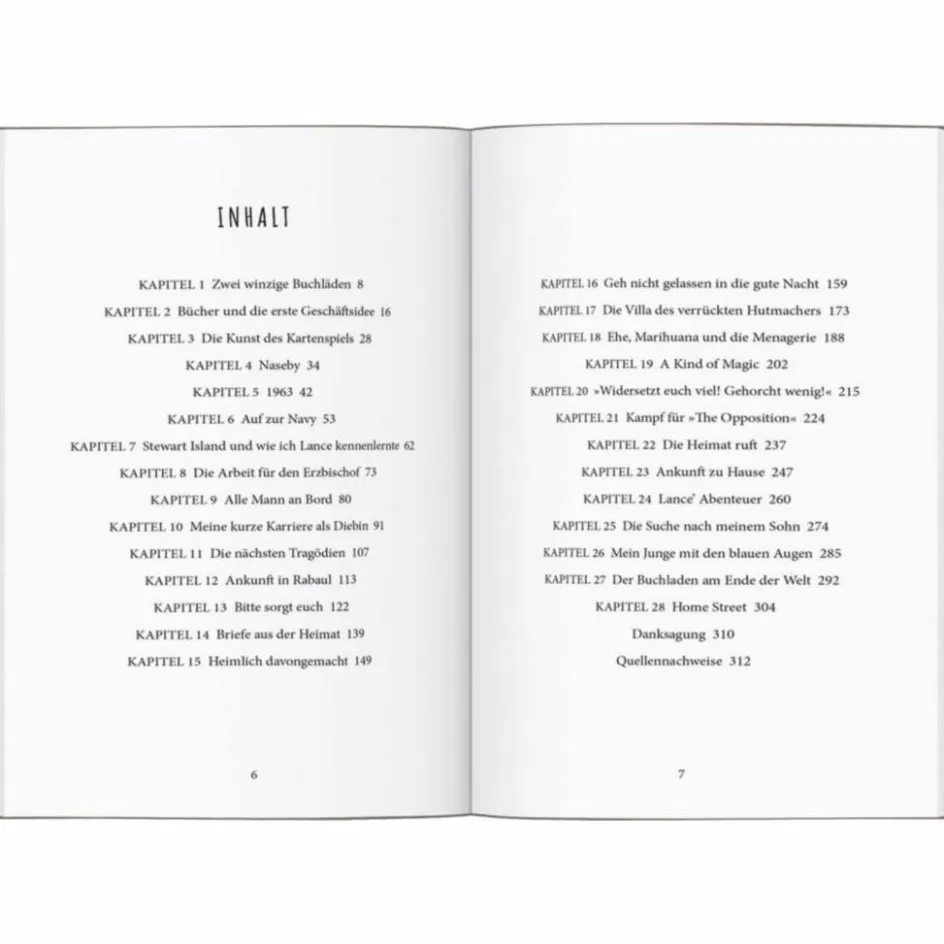 INHALT

KAPITEL 1 Zwei winzige Buchläden 8
KAPITEL 2 Bücher und die erste Geschäftsidee 16
KAPITEL 3 Die Kunst des Kartenspiels 28
KAPITEL 4 Naseby 34
KAPITEL 5 1963 42
KAPITEL 6 Auf zur Navy 53
KAPITEL 7 Stewart Island und wie ich Lance kennenlernte 62
KAPITEL 8 Die Arbeit für den Erzbischof 73
KAPITEL 9 Alle Mann an Bord 80
KAPITEL 10 Meine kurze Karriere als Diebin 91
KAPITEL 11 Die nächsten Tragödien 107
KAPITEL 12 Ankunft in Rabaul 113
KAPITEL 13 Bitte sorgt euch 122
KAPITEL 14 Briefe aus der Heimat 139
KAPITEL 15 Heimlich davongemacht 149

6

KAPITEL 16 Geh nicht gelassen in die gute Nacht 159
KAPITEL 17 Die Villa des verrückten Hutmachers 173
KAPITEL 18 Ehe, Marihuana und die Menagerie 188
KAPITEL 19 A Kind of Magic 202
KAPITEL 20 »Widersetzt euch viel! Gehorcht wenig!« 215
KAPITEL 21 Kampf für »The Opposition« 224
KAPITEL 22 Die Heimat ruft 237
KAPITEL 23 Ankunft zu Hause 247
KAPITEL 24 Lance' Abenteuer 260
KAPITEL 25 Die Suche nach meinem Sohn 274
KAPITEL 26 Mein Junge mit den blauen Augen 285
KAPITEL 27 Der Buchladen am Ende der Welt 292
KAPITEL 28 Home Street 304
Danksagung 310
Quellennachweise 312

7